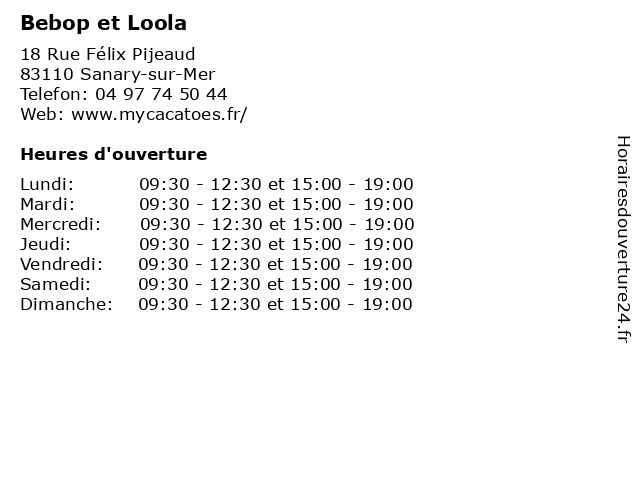 Bebop et Loola

18 Rue Félix Pijeaud
83110 Sanary-sur-Mer
Telefon: 04 97 74 50 44
Web: www.mycacatoes.fr/

Heures d'ouverture

| | |
|---|---|
| Lundi: | 09:30 - 12:30 et 15:00 - 19:00 |
| Mardi: | 09:30 - 12:30 et 15:00 - 19:00 |
| Mercredi: | 09:30 - 12:30 et 15:00 - 19:00 |
| Jeudi: | 09:30 - 12:30 et 15:00 - 19:00 |
| Vendredi: | 09:30 - 12:30 et 15:00 - 19:00 |
| Samedi: | 09:30 - 12:30 et 15:00 - 19:00 |
| Dimanche: | 09:30 - 12:30 et 15:00 - 19:00 |

Horairesdouverture24.fr